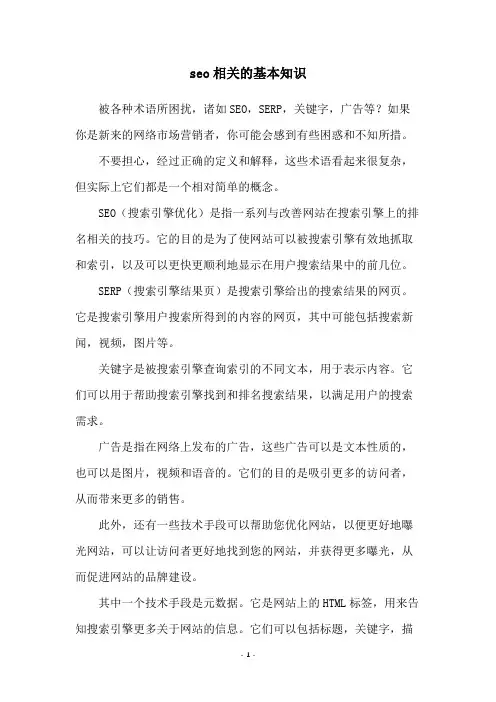 seo相关的基本知识

被各种术语所困扰，诸如SEO，SERP，关键字，广告等？如果你是新来的网络市场营销者，你可能会感到有些困惑和不知所措。

不要担心，经过正确的定义和解释，这些术语看起来很复杂，但实际上它们都是一个相对简单的概念。

SEO（搜索引擎优化）是指一系列与改善网站在搜索引擎上的排名相关的技巧。它的目的是为了使网站可以被搜索引擎有效地抓取和索引，以及可以更快更顺利地显示在用户搜索结果中的前几位。

SERP（搜索引擎结果页）是搜索引擎给出的搜索结果的网页。它是搜索引擎用户搜索所得到的内容的网页，其中可能包括搜索新闻，视频，图片等。

关键字是被搜索引擎查询索引的不同文本，用于表示内容。它们可以用于帮助搜索引擎找到和排名搜索结果，以满足用户的搜索需求。

广告是指在网络上发布的广告，这些广告可以是文本性质的，也可以是图片，视频和语音的。它们的目的是吸引更多的访问者，从而带来更多的销售。

此外，还有一些技术手段可以帮助您优化网站，以便更好地曝光网站，可以让访问者更好地找到您的网站，并获得更多曝光，从而促进网站的品牌建设。

其中一个技术手段是元数据。它是网站上的HTML标签，用来告知搜索引擎更多关于网站的信息。它们可以包括标题，关键字，描

- 1 -